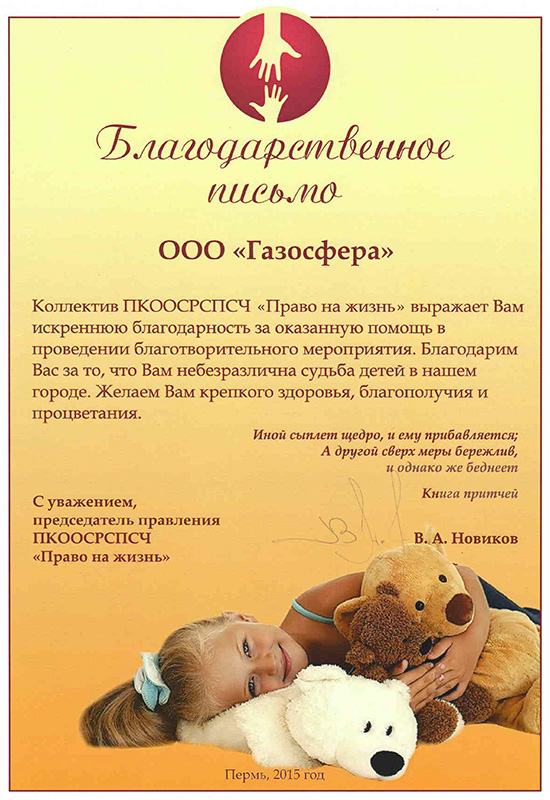 Благодарственное письмо

ООО «Газосфера»

Коллектив ПКООСРСПСЧ «Право на жизнь» выражает Вам искреннюю благодарность за оказанную помощь в проведении благотворительного мероприятия. Благодарим Вас за то, что Вам небезразлична судьба детей в нашем городе. Желаем Вам крепкого здоровья, благополучия и процветания.

Иной сыплет щедро, и ему прибавляется;
А другой сверх меры бережлив,
и однако же беднеет

Книга притчей

С уважением,
председатель правления
ПКООСРСПСЧ
«Право на жизнь»

В. А. Новиков

Пермь, 2015 год